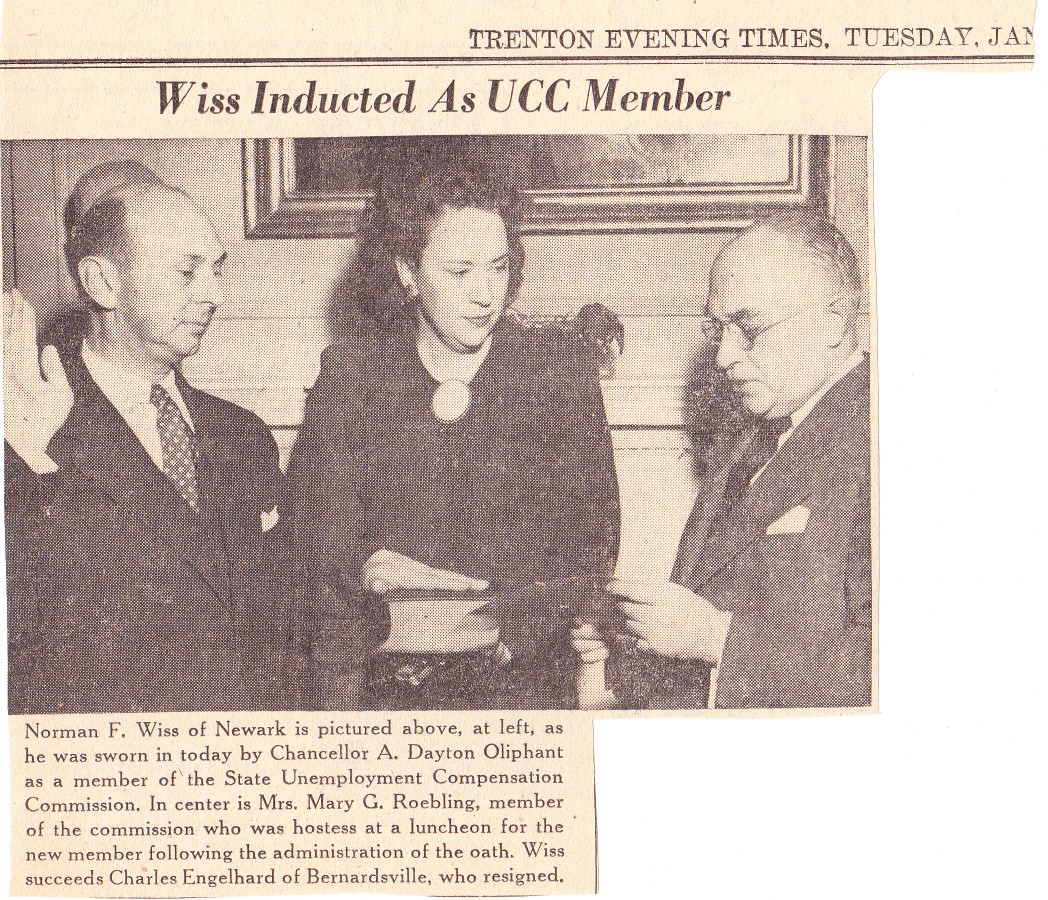 TRENTON EVENING TIMES, TUESDAY, JAN

Wiss Inducted As UCC Member

Norman F. Wiss of Newark is pictured above, at left, as he was sworn in today by Chancellor A. Dayton Oliphant as a member of the State Unemployment Compensation Commission. In center is Mrs. Mary G. Roebling, member of the commission who was hostess at a luncheon for the new member following the administration of the oath. Wiss succeeds Charles Engelhard of Bernardsville, who resigned.